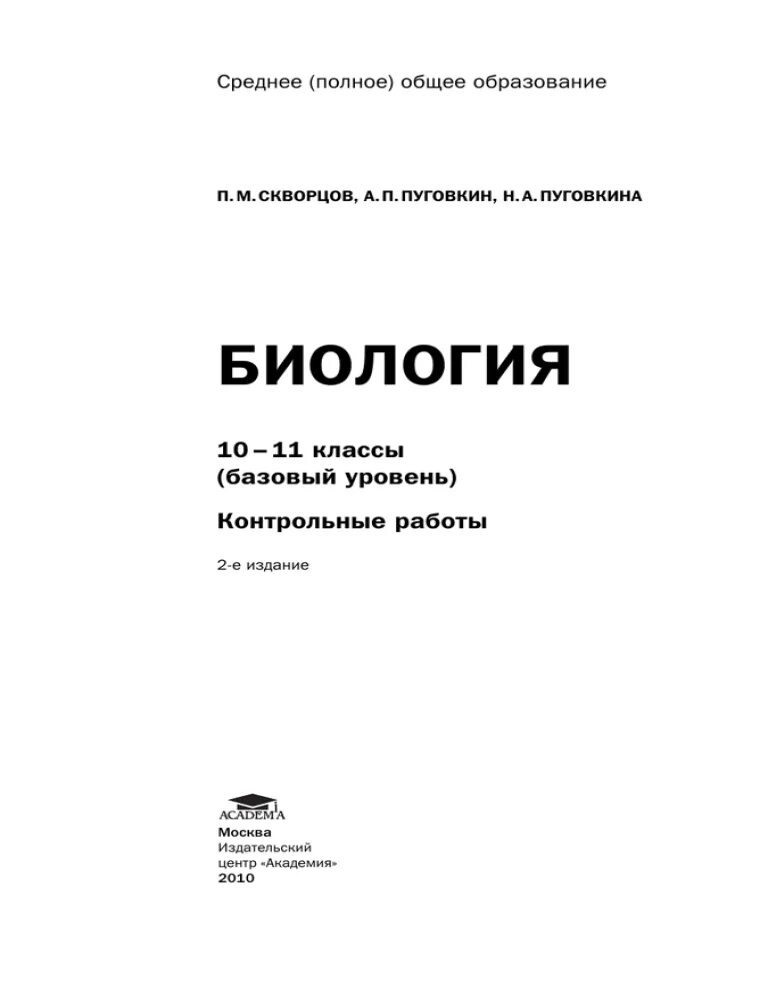 Среднее (полное) общее образование

П. М. СКВОРЦОВ, А. П. ПУГОВКИН, Н. А. ПУГОВКИНА

БИОЛОГИЯ

10 – 11 классы
(базовый уровень)

Контрольные работы

2-е издание

ACADEMA

Москва
Издательский
центр «Академия»
2010